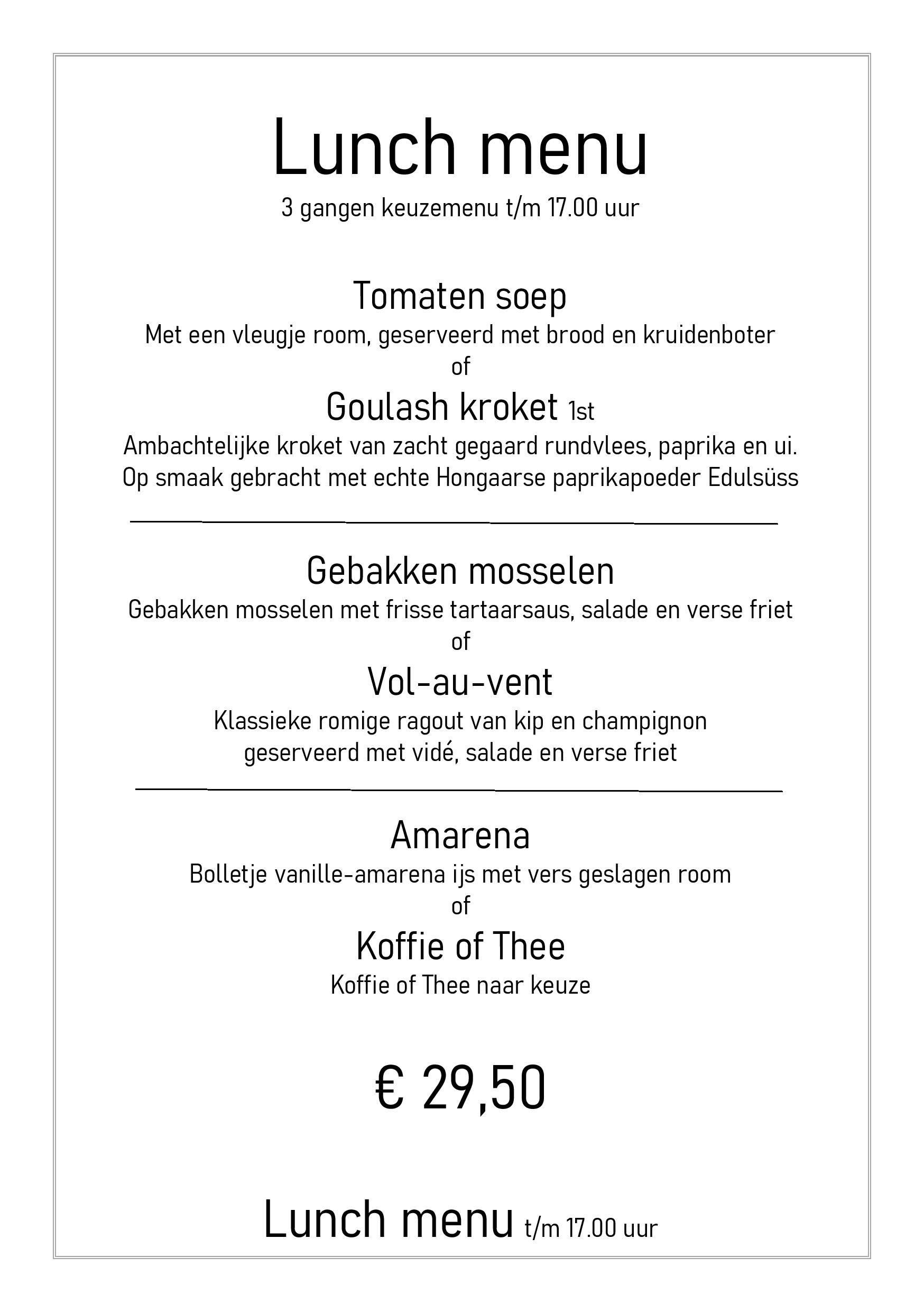 Lunch menu

3 gangen keuzemenu t/m 17.00 uur

Tomaten soep

Met een vleugje room, geserveerd met brood en kruidenboter

of

Goulash kroket 1st

Ambachtelijke kroket van zacht gegaard rundvlees, paprika en ui. Op smaak gebracht met echte Hongaarse paprikapoeder Edulsüss

Gebakken mosselen

Gebakken mosselen met frisse tartaarsaus, salade en verse friet

of

Vol-au-vent

Klassieke romige ragout van kip en champignon geserveerd met vidé, salade en verse friet

Amarena

Bolletje vanille-amarena ijs met vers geslagen room

of

Koffie of Thee

Koffie of Thee naar keuze

€ 29,50

Lunch menu t/m 17.00 uur